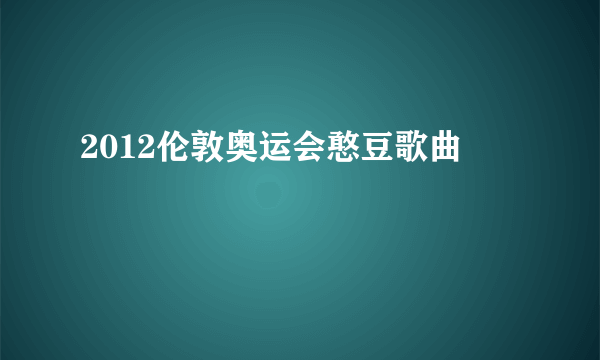 2012伦敦奥运会憨豆歌曲